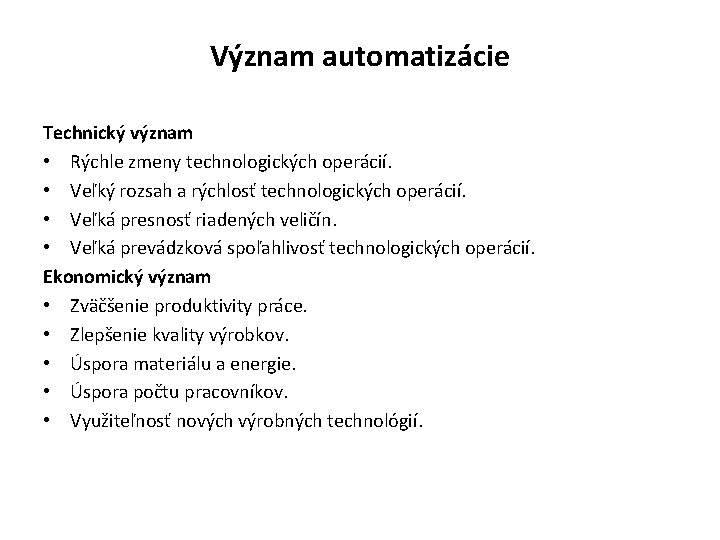 Význam automatizácie

Technický význam
• Rýchle zmeny technologických operácií.
• Veľký rozsah a rýchlosť technologických operácií.
• Veľká presnosť riadených veličín.
• Veľká prevádzková spoľahlivosť technologických operácií.

Ekonomický význam
• Zväčšenie produktivity práce.
• Zlepšenie kvality výrobkov.
• Úspora materiálu a energie.
• Úspora počtu pracovníkov.
• Využiteľnosť nových výrobných technológií.